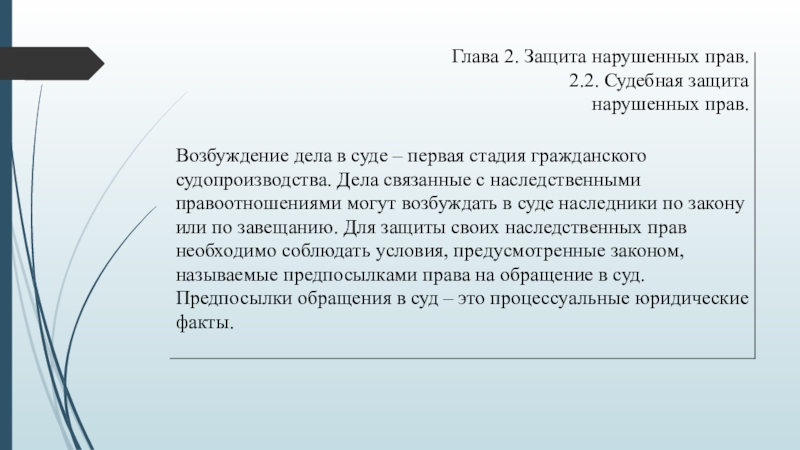 Глава 2. Защита нарушенных прав.
2.2. Судебная защита
нарушенных прав.

Возбуждение дела в суде – первая стадия гражданского судопроизводства. Дела связанные с наследственными правоотношениями могут возбуждать в суде наследники по закону или по завещанию. Для защиты своих наследственных прав необходимо соблюдать условия, предусмотренные законом, называемые предпосылками права на обращение в суд. Предпосылки обращения в суд – это процессуальные юридические факты.